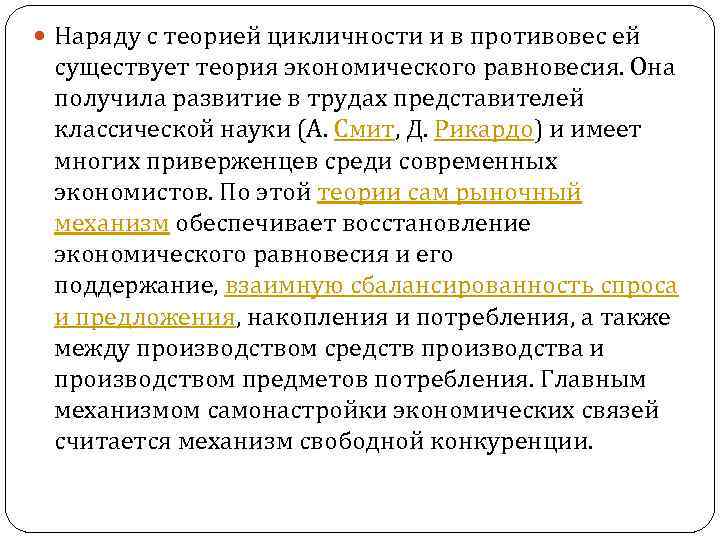 Наряду с теорией цикличности и в противовес ей существует теория экономического равновесия. Она получила развитие в трудах представителей классической науки (А. Смит, Д. Рикардо) и имеет многих приверженцев среди современных экономистов. По этой теории сам рыночный механизм обеспечивает восстановление экономического равновесия и его поддержание, взаимную сбалансированность спроса и предложения, накопления и потребления, а также между производством средств производства и производством предметов потребления. Главным механизмом самонастройки экономических связей считается механизм свободной конкуренции.